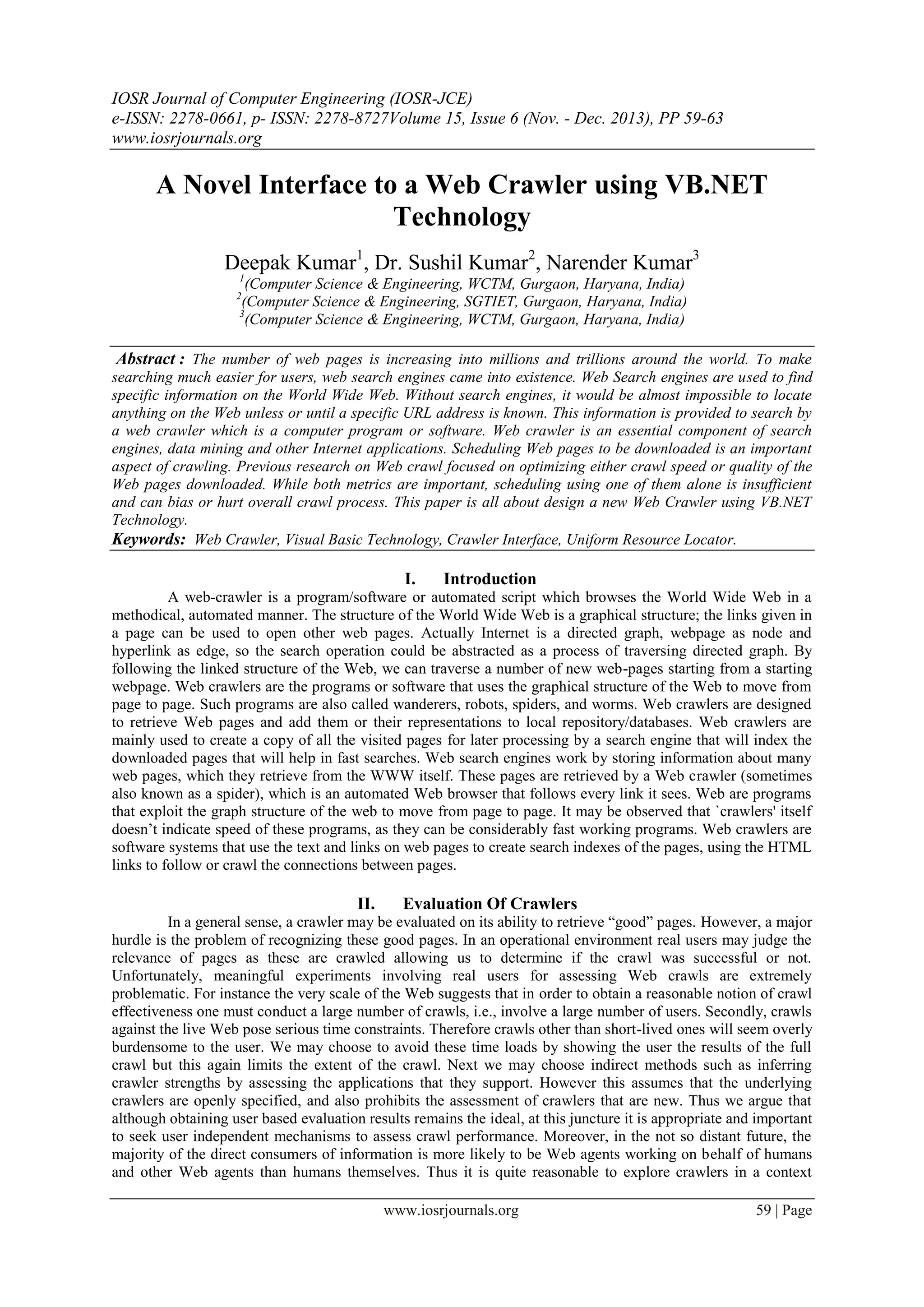 IOSR Journal of Computer Engineering (IOSR-JCE)
e-ISSN: 2278-0661, p- ISSN: 2278-8727Volume 15, Issue 6 (Nov. - Dec. 2013), PP 59-63
www.iosrjournals.org

A Novel Interface to a Web Crawler using VB.NET Technology

Deepak Kumar$^1$, Dr. Sushil Kumar$^2$, Narender Kumar$^3$
$^1$(Computer Science & Engineering, WCTM, Gurgaon, Haryana, India)
$^2$(Computer Science & Engineering, SGTIET, Gurgaon, Haryana, India)
$^3$(Computer Science & Engineering, WCTM, Gurgaon, Haryana, India)

Abstract : The number of web pages is increasing into millions and trillions around the world. To make searching much easier for users, web search engines came into existence. Web Search engines are used to find specific information on the World Wide Web. Without search engines, it would be almost impossible to locate anything on the Web unless or until a specific URL address is known. This information is provided to search by a web crawler which is a computer program or software. Web crawler is an essential component of search engines, data mining and other Internet applications. Scheduling Web pages to be downloaded is an important aspect of crawling. Previous research on Web crawl focused on optimizing either crawl speed or quality of the Web pages downloaded. While both metrics are important, scheduling using one of them alone is insufficient and can bias or hurt overall crawl process. This paper is all about design a new Web Crawler using VB.NET Technology.
Keywords: Web Crawler, Visual Basic Technology, Crawler Interface, Uniform Resource Locator.

I. Introduction
A web-crawler is a program/software or automated script which browses the World Wide Web in a methodical, automated manner. The structure of the World Wide Web is a graphical structure; the links given in a page can be used to open other web pages. Actually Internet is a directed graph, webpage as node and hyperlink as edge, so the search operation could be abstracted as a process of traversing directed graph. By following the linked structure of the Web, we can traverse a number of new web-pages starting from a starting webpage. Web crawlers are the programs or software that uses the graphical structure of the Web to move from page to page. Such programs are also called wanderers, robots, spiders, and worms. Web crawlers are designed to retrieve Web pages and add them or their representations to local repository/databases. Web crawlers are mainly used to create a copy of all the visited pages for later processing by a search engine that will index the downloaded pages that will help in fast searches. Web search engines work by storing information about many web pages, which they retrieve from the WWW itself. These pages are retrieved by a Web crawler (sometimes also known as a spider), which is an automated Web browser that follows every link it sees. Web are programs that exploit the graph structure of the web to move from page to page. It may be observed that `crawlers' itself doesn't indicate speed of these programs, as they can be considerably fast working programs. Web crawlers are software systems that use the text and links on web pages to create search indexes of the pages, using the HTML links to follow or crawl the connections between pages.

II. Evaluation Of Crawlers
In a general sense, a crawler may be evaluated on its ability to retrieve "good" pages. However, a major hurdle is the problem of recognizing these good pages. In an operational environment real users may judge the relevance of pages as these are crawled allowing us to determine if the crawl was successful or not. Unfortunately, meaningful experiments involving real users for assessing Web crawls are extremely problematic. For instance the very scale of the Web suggests that in order to obtain a reasonable notion of crawl effectiveness one must conduct a large number of crawls, i.e., involve a large number of users. Secondly, crawls against the live Web pose serious time constraints. Therefore crawls other than short-lived ones will seem overly burdensome to the user. We may choose to avoid these time loads by showing the user the results of the full crawl but this again limits the extent of the crawl. Next we may choose indirect methods such as inferring crawler strengths by assessing the applications that they support. However this assumes that the underlying crawlers are openly specified, and also prohibits the assessment of crawlers that are new. Thus we argue that although obtaining user based evaluation results remains the ideal, at this juncture it is appropriate and important to seek user independent mechanisms to assess crawl performance. Moreover, in the not so distant future, the majority of the direct consumers of information is more likely to be Web agents working on behalf of humans and other Web agents than humans themselves. Thus it is quite reasonable to explore crawlers in a context

www.iosrjournals.org 59 | Page